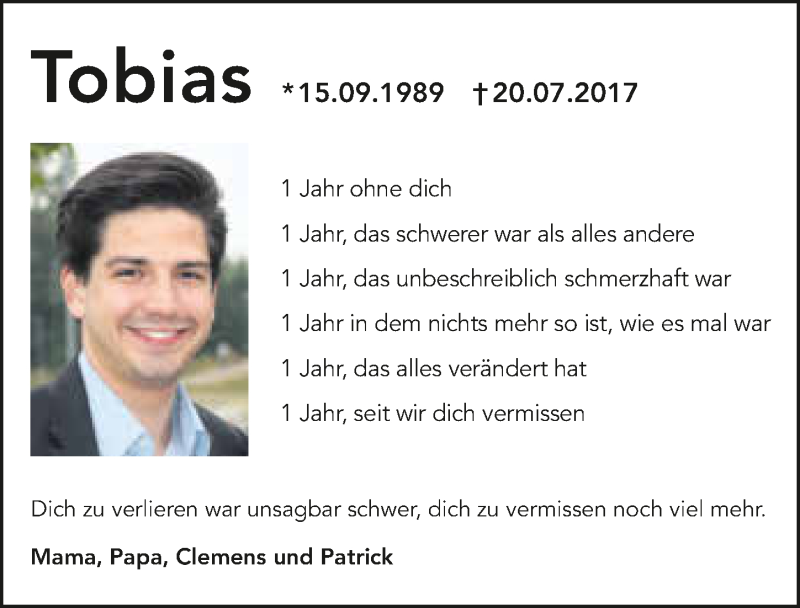 Tobias *15.09.1989 †20.07.2017

1 Jahr ohne dich

1 Jahr, das schwerer war als alles andere

1 Jahr, das unbeschreiblich schmerzhaft war

1 Jahr in dem nichts mehr so ist, wie es mal war

1 Jahr, das alles verändert hat

1 Jahr, seit wir dich vermissen

Dich zu verlieren war unsagbar schwer, dich zu vermissen noch viel mehr.

Mama, Papa, Clemens und Patrick